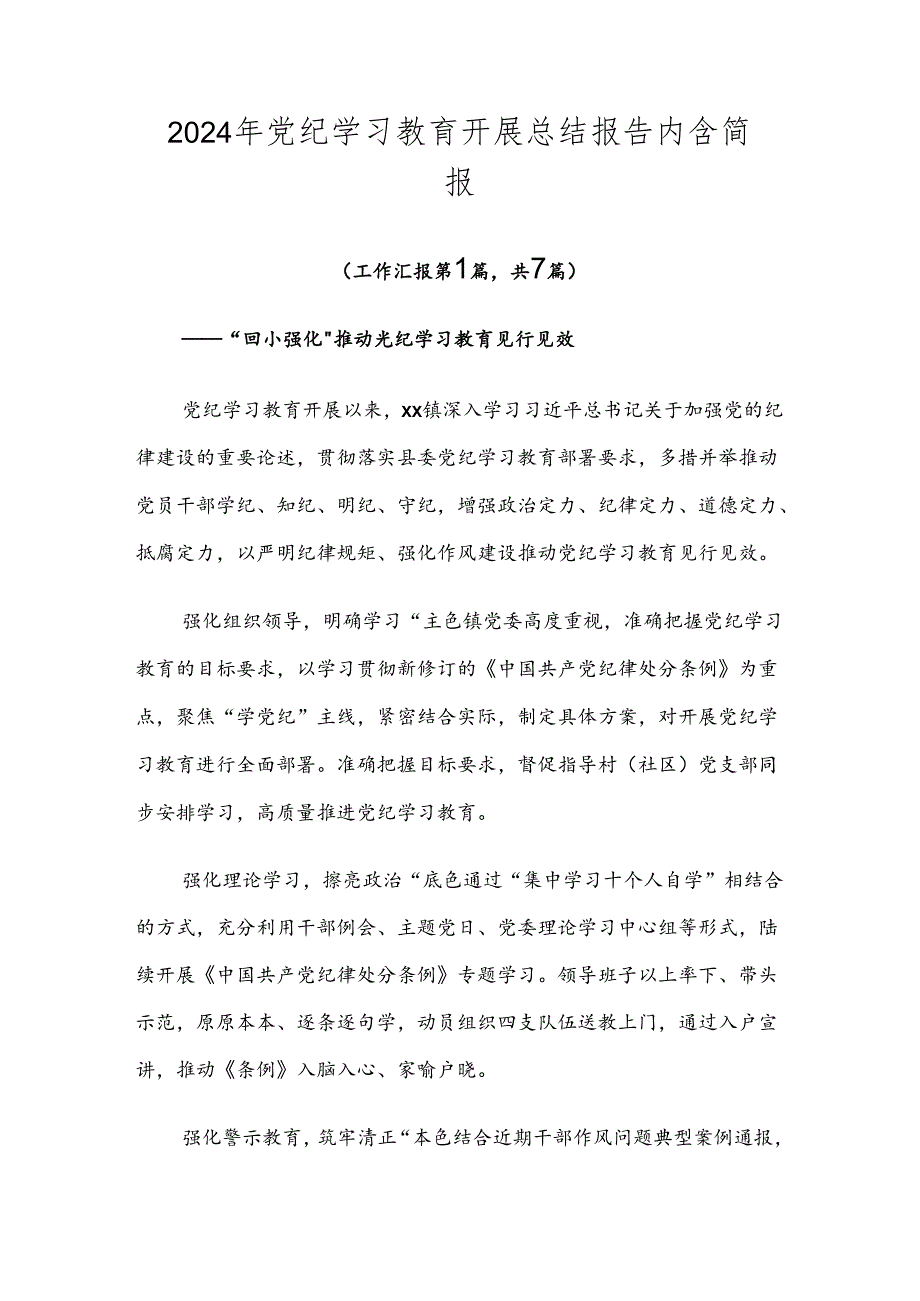 2024年党纪学习教育开展总结报告内含简报

（工作汇报第1篇，共7篇）

——“回小强化"推动光纪学习教育见行见效

党纪学习教育开展以来，xx镇深入学习习近平总书记关于加强党的纪律建设的重要论述，贯彻落实县委党纪学习教育部署要求，多措并举推动党员干部学纪、知纪、明纪、守纪，增强政治定力、纪律定力、道德定力、抵腐定力，以严明纪律规矩、强化作风建设推动党纪学习教育见行见效。

强化组织领导，明确学习“主色镇党委高度重视，准确把握党纪学习教育的目标要求，以学习贯彻新修订的《中国共产党纪律处分条例》为重点，聚焦“学党纪”主线，紧密结合实际，制定具体方案，对开展党纪学习教育进行全面部署。准确把握目标要求，督促指导村（社区）党支部同步安排学习，高质量推进党纪学习教育。

强化理论学习，擦亮政治“底色通过“集中学习十个人自学”相结合的方式，充分利用干部例会、主题党日、党委理论学习中心组等形式，陆续开展《中国共产党纪律处分条例》专题学习。领导班子以上率下、带头示范，原原本本、逐条逐句学，动员组织四支队伍送教上门，通过入户宣讲，推动《条例》入脑入心、家喻户晓。

强化警示教育，筑牢清正“本色结合近期干部作风问题典型案例通报，